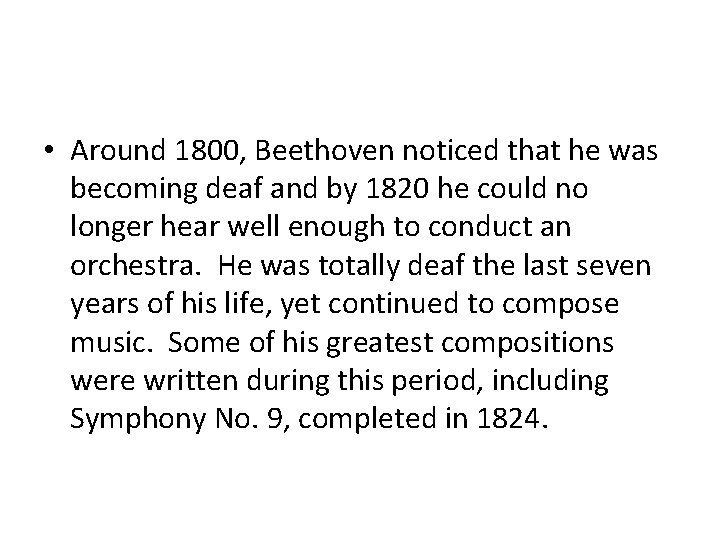 • Around 1800, Beethoven noticed that he was becoming deaf and by 1820 he could no longer hear well enough to conduct an orchestra. He was totally deaf the last seven years of his life, yet continued to compose music. Some of his greatest compositions were written during this period, including Symphony No. 9, completed in 1824.